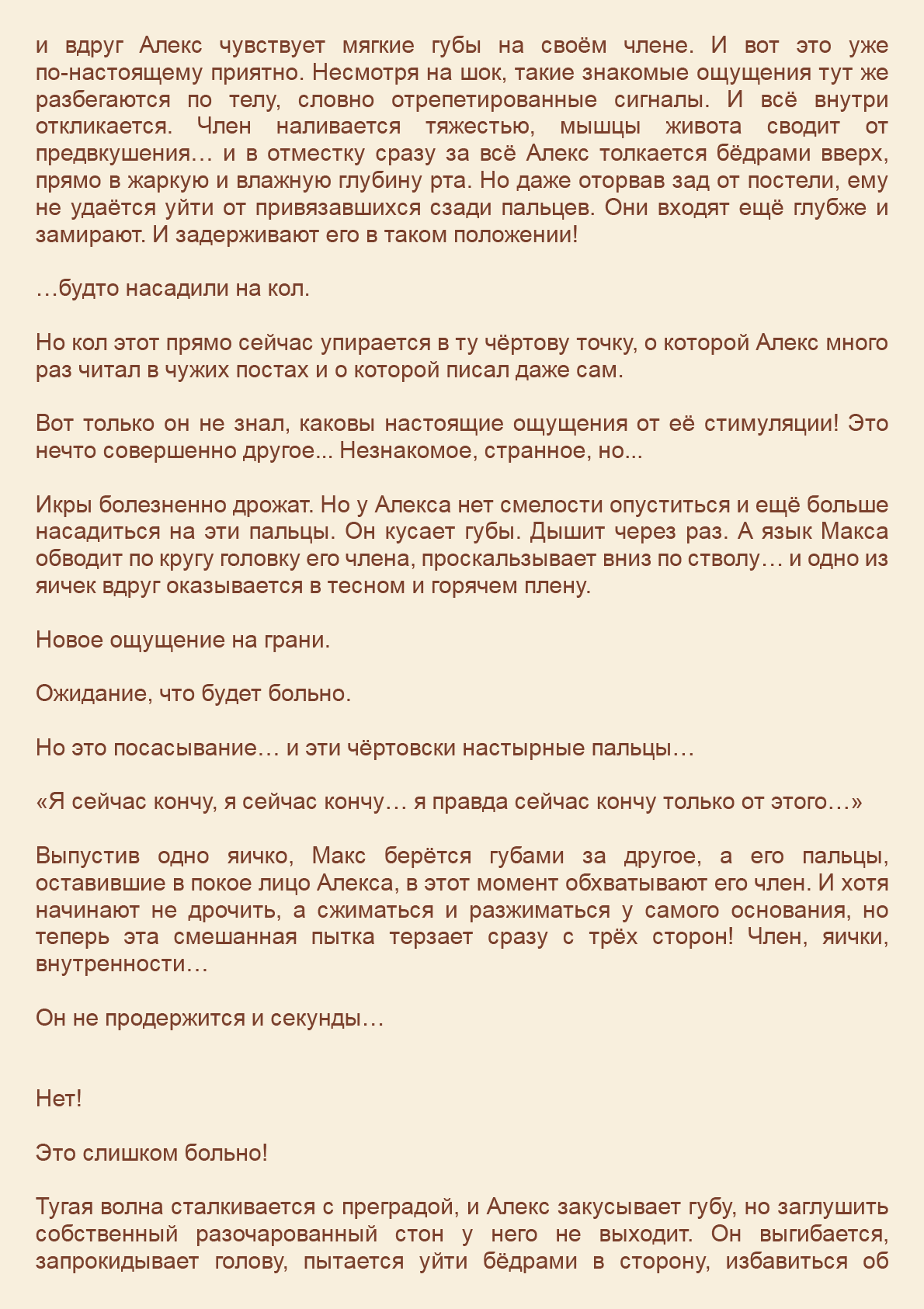 и вдруг Алекс чувствует мягкие губы на своём члене. И вот это уже по-настоящему приятно. Несмотря на шок, такие знакомые ощущения тут же разбегаются по телу, словно отрепетированные сигналы. И всё внутри откликается. Член наливается тяжестью, мышцы живота сводит от предвкушения… и в отместку сразу за всё Алекс толкается бёдрами вверх, прямо в жаркую и влажную глубину рта. Но даже оторвав зад от постели, ему не удаётся уйти от привязавшихся сзади пальцев. Они входят ещё глубже и замирают. И задерживают его в таком положении!

…будто насадили на кол.

Но кол этот прямо сейчас упирается в ту чёртову точку, о которой Алекс много раз читал в чужих постах и о которой писал даже сам.

Вот только он не знал, каковы настоящие ощущения от её стимуляции! Это нечто совершенно другое... Незнакомое, странное, но...

Икры болезненно дрожат. Но у Алекса нет смелости опуститься и ещё больше насадиться на эти пальцы. Он кусает губы. Дышит через раз. А язык Макса обводит по кругу головку его члена, проскальзывает вниз по стволу… и одно из яичек вдруг оказывается в тесном и горячем плену.

Новое ощущение на грани.

Ожидание, что будет больно.

Но это посасывание… и эти чёртовски настырные пальцы…

«Я сейчас кончу, я сейчас кончу… я правда сейчас кончу только от этого…»

Выпустив одно яичко, Макс берётся губами за другое, а его пальцы, оставившие в покое лицо Алекса, в этот момент обхватывают его член. И хотя начинают не дрочить, а сжиматься и разжиматься у самого основания, но теперь эта смешанная пытка терзает сразу с трёх сторон! Член, яички, внутренности…

Он не продержится и секунды…

Нет!

Это слишком больно!

Тугая волна сталкивается с преградой, и Алекс закусывает губу, но заглушить собственный разочарованный стон у него не выходит. Он выгибается, запрокидывает голову, пытается уйти бёдрами в сторону, избавиться об